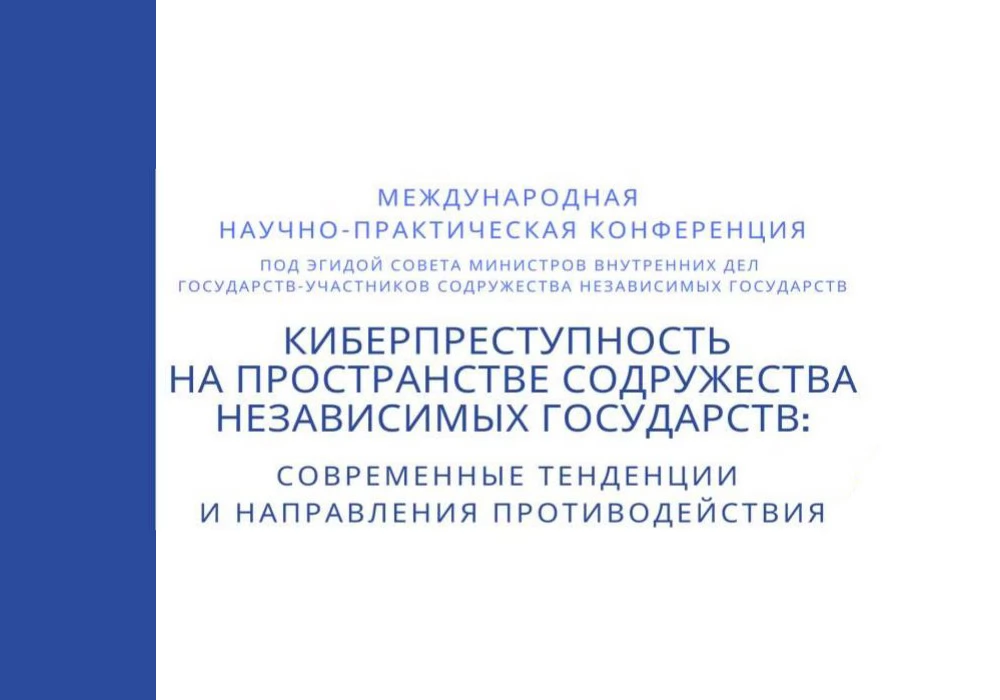 МЕЖДУНАРОДНАЯ
НАУЧНО-ПРАКТИЧЕСКАЯ КОНФЕРЕНЦИЯ

ПОД ЭГИДОЙ СОВЕТА МИНИСТРОВ ВНУТРЕННИХ ДЕЛ
ГОСУДАРСТВ-УЧАСТНИКОВ СОДРУЖЕСТВА НЕЗАВИСИМЫХ ГОСУДАРСТВ

КИБЕРПРЕСТУПНОСТЬ
НА ПРОСТРАНСТВЕ СОДРУЖЕСТВА
НЕЗАВИСИМЫХ ГОСУДАРСТВ:

СОВРЕМЕННЫЕ ТЕНДЕНЦИИ
И НАПРАВЛЕНИЯ ПРОТИВОДЕЙСТВИЯ